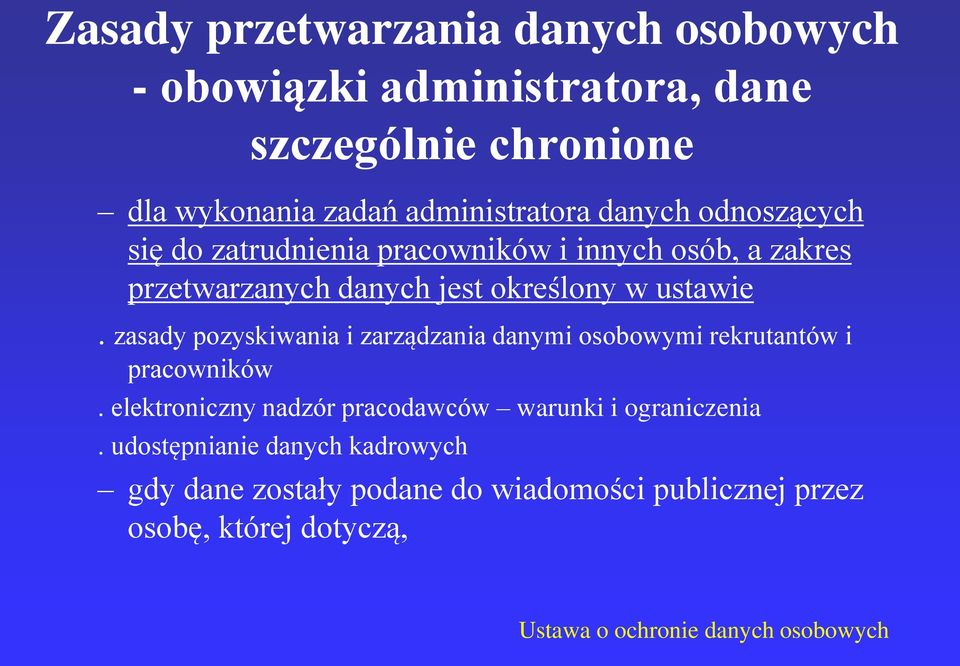 Zasady przetwarzania danych osobowych - obowiązki administratora, dane szczególnie chronione

– dla wykonania zadań administratora danych odnoszących się do zatrudnienia pracowników i innych osób, a zakres przetwarzanych danych jest określony w ustawie

. zasady pozyskiwania i zarządzania danymi osobowymi rekrutantów i pracowników

. elektroniczny nadzór pracodawców – warunki i ograniczenia

. udostępnianie danych kadrowych

– gdy dane zostały podane do wiadomości publicznej przez osobę, której dotyczą,

Ustawa o ochronie danych osobowych